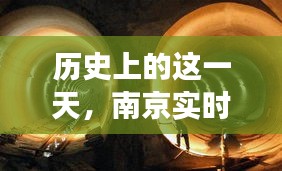 历史上的这一天，南京实时